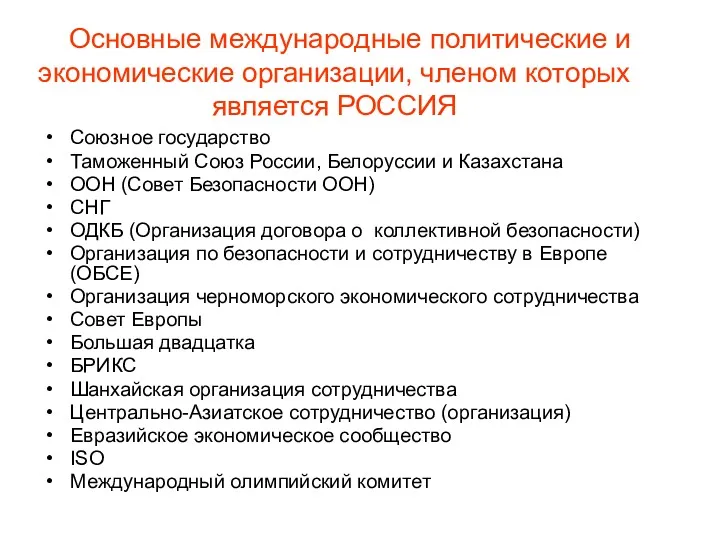 Основные международные политические и экономические организации, членом которых является РОССИЯ

• Союзное государство
• Таможенный Союз России, Белоруссии и Казахстана
• ООН (Совет Безопасности ООН)
• СНГ
• ОДКБ (Организация договора о коллективной безопасности)
• Организация по безопасности и сотрудничеству в Европе (ОБСЕ)
• Организация черноморского экономического сотрудничества
• Совет Европы
• Большая двадцатка
• БРИКС
• Шанхайская организация сотрудничества
• Центрально-Азиатское сотрудничество (организация)
• Евразийское экономическое сообщество
• ISO
• Международный олимпийский комитет